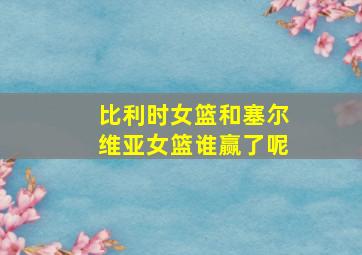 比利时女篮和塞尔维亚女篮谁赢了呢